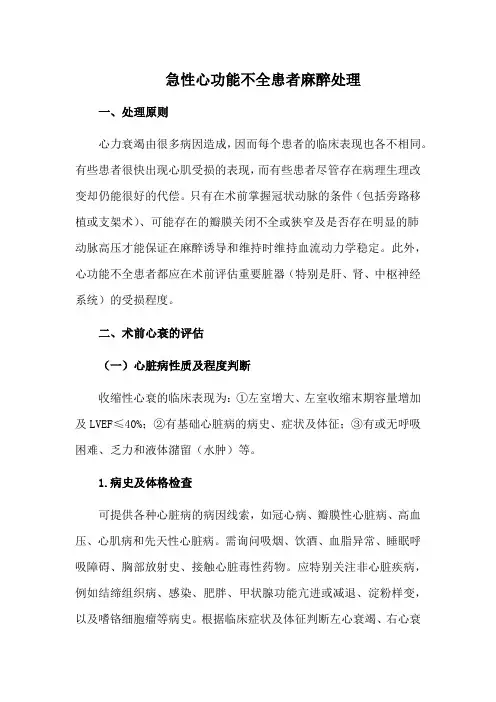 急性心功能不全患者麻醉处理

一、处理原则

心力衰竭由很多病因造成，因而每个患者的临床表现也各不相同。有些患者很快出现心肌受损的表现，而有些患者尽管存在病理生理改变却仍能很好的代偿。只有在术前掌握冠状动脉的条件（包括旁路移植或支架术）、可能存在的瓣膜关闭不全或狭窄及是否存在明显的肺动脉高压才能保证在麻醉诱导和维持时维持血流动力学稳定。此外，心功能不全患者都应在术前评估重要脏器（特别是肝、肾、中枢神经系统）的受损程度。

二、术前心衰的评估

（一）心脏病性质及程度判断

收缩性心衰的临床表现为：①左室增大、左室收缩末期容量增加及 LVEF≤40%；②有基础心脏病的病史、症状及体征；③有或无呼吸困难、乏力和液体潴留（水肿）等。

1.病史及体格检查

可提供各种心脏病的病因线索，如冠心病、瓣膜性心脏病、高血压、心肌病和先天性心脏病。需询问吸烟、饮酒、血脂异常、睡眠呼吸障碍、胸部放射史、接触心脏毒性药物。应特别关注非心脏疾病，例如结缔组织病、感染、肥胖、甲状腺功能亢进或减退、淀粉样变，以及嗜铬细胞瘤等病史。根据临床症状及体征判断左心衰竭、右心衰